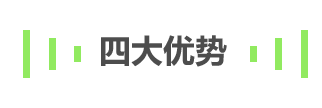 四大优势